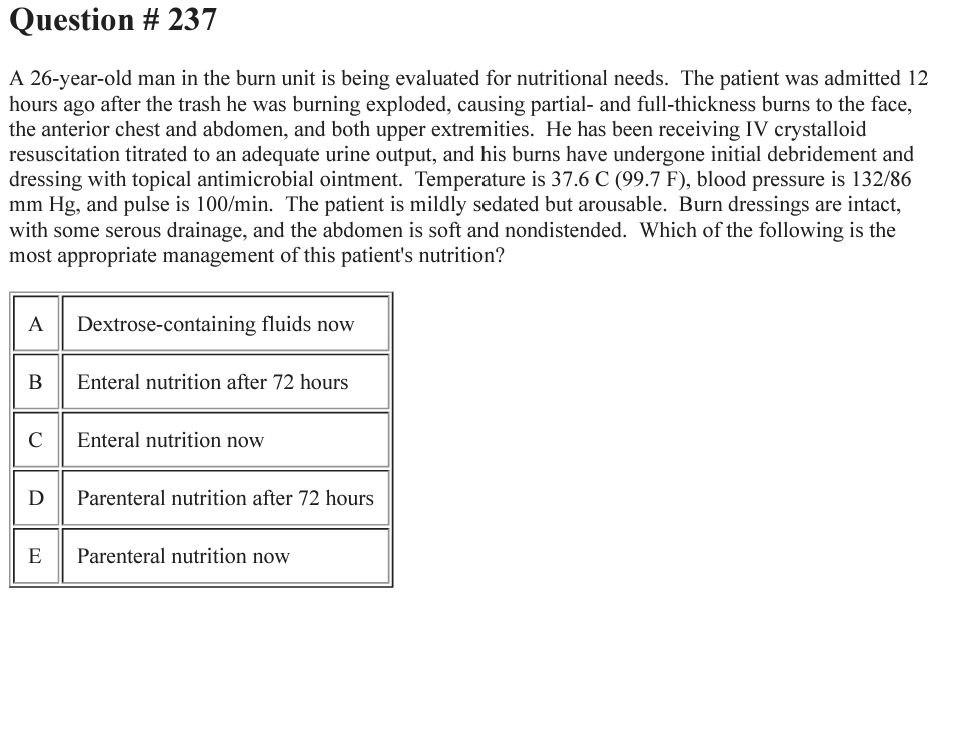 Question # 237

A 26-year-old man in the burn unit is being evaluated for nutritional needs. The patient was admitted 12 hours ago after the trash he was burning exploded, causing partial- and full-thickness burns to the face, the anterior chest and abdomen, and both upper extremities. He has been receiving IV crystalloid resuscitation titrated to an adequate urine output, and his burns have undergone initial debridement and dressing with topical antimicrobial ointment. Temperature is 37.6 C (99.7 F), blood pressure is 132/86 mm Hg, and pulse is 100/min. The patient is mildly sedated but arousable. Burn dressings are intact, with some serous drainage, and the abdomen is soft and nondistended. Which of the following is the most appropriate management of this patient's nutrition?

| A | Dextrose-containing fluids now |
|---|---|
| B | Enteral nutrition after 72 hours |
| C | Enteral nutrition now |
| D | Parenteral nutrition after 72 hours |
| E | Parenteral nutrition now |